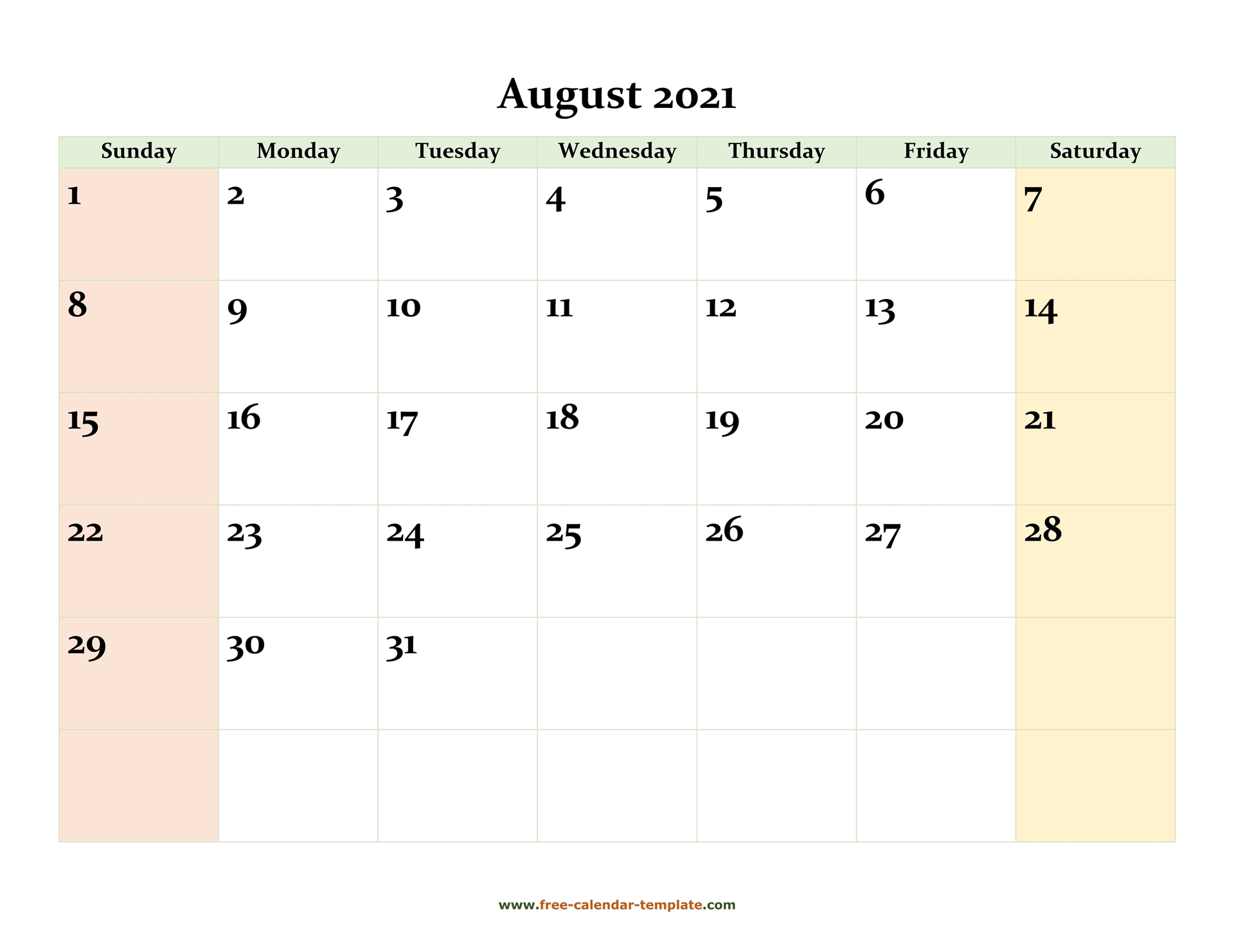 August 2021

| Sunday | Monday | Tuesday | Wednesday | Thursday | Friday | Saturday |
|---|---|---|---|---|---|---|
| 1 | 2 | 3 | 4 | 5 | 6 | 7 |
| 8 | 9 | 10 | 11 | 12 | 13 | 14 |
| 15 | 16 | 17 | 18 | 19 | 20 | 21 |
| 22 | 23 | 24 | 25 | 26 | 27 | 28 |
| 29 | 30 | 31 | | | | |
| | | | | | | |

www.free-calendar-template.com